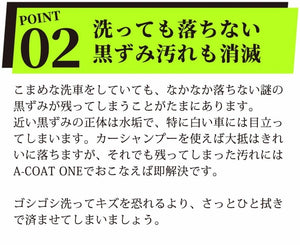 POINT
02
洗っても落ちない
黒ずみ汚れも消滅

こまめな洗車をしていても、なかなか落ちない謎の黒ずみが残ってしまうことがたまにあります。
近い黒ずみの正体は水垢で、特に白い車には目立ってしまいます。カーシャンプーを使えば大抵はきれいに落ちますが、それでも残ってしまった汚れにはA-COAT ONEでおこなえば即解決です。

ゴシゴシ洗ってキズを恐れるより、さっとひと拭きで済ませてしまいましょう。